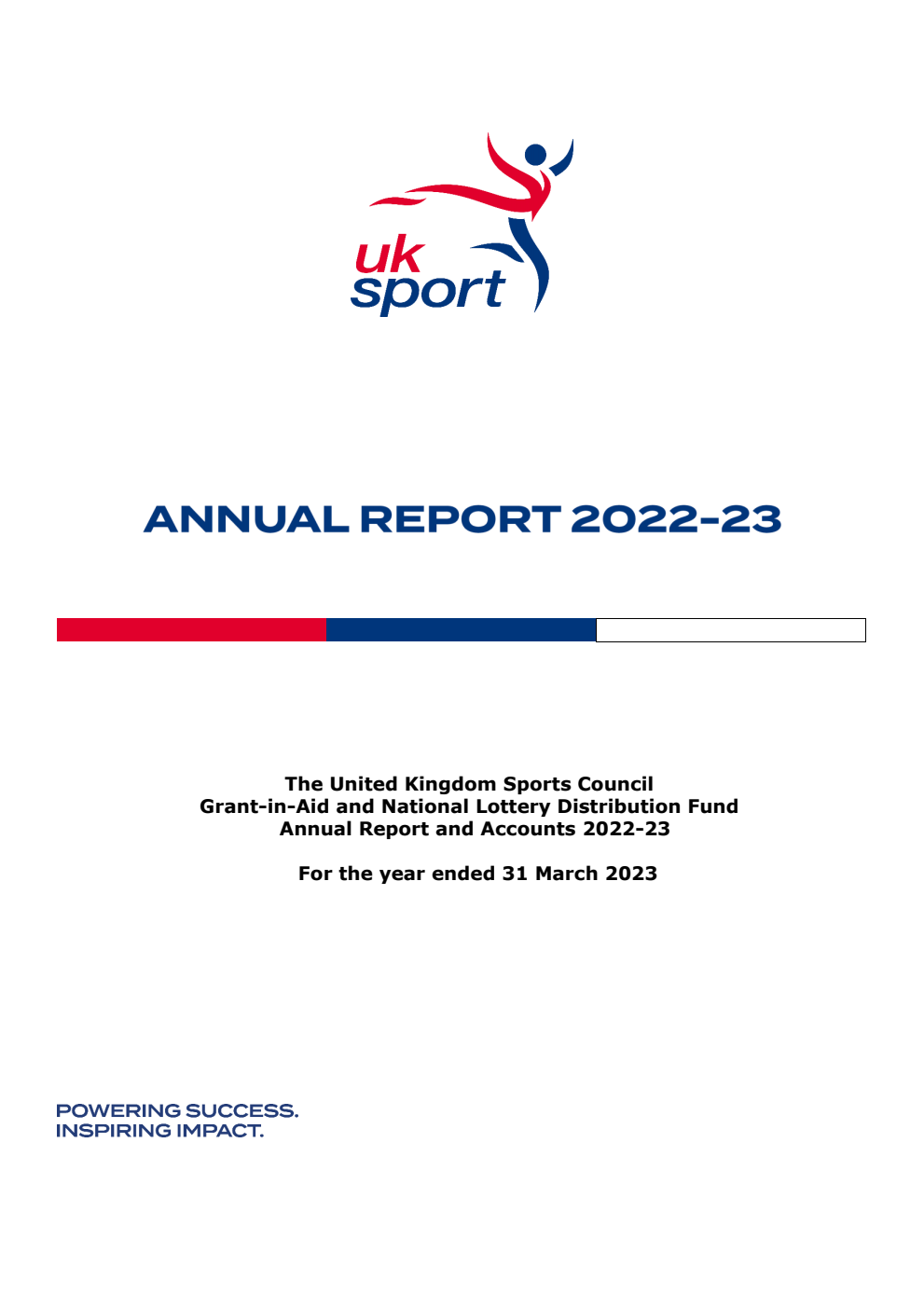 uk sport

ANNUAL REPORT 2022-23

The United Kingdom Sports Council
Grant-in-Aid and National Lottery Distribution Fund
Annual Report and Accounts 2022-23

For the year ended 31 March 2023

POWERING SUCCESS.
INSPIRING IMPACT.